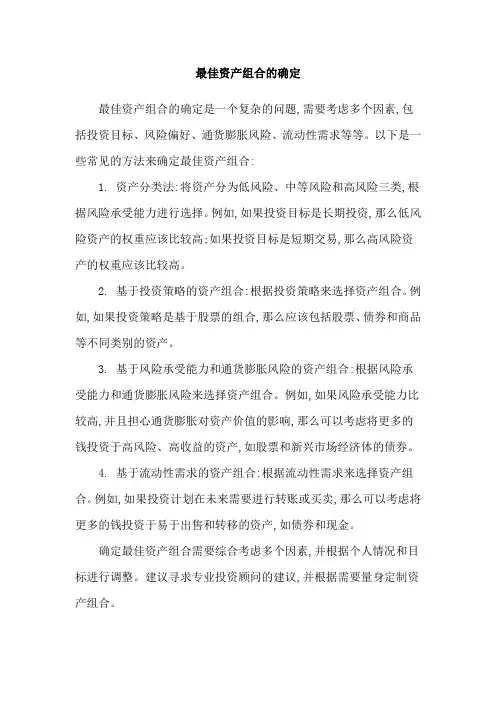 最佳资产组合的确定

最佳资产组合的确定是一个复杂的问题，需要考虑多个因素，包括投资目标、风险偏好、通货膨胀风险、流动性需求等等。以下是一些常见的方法来确定最佳资产组合：

1. 资产分类法：将资产分为低风险、中等风险和高风险三类，根据风险承受能力进行选择。例如，如果投资目标是长期投资，那么低风险资产的权重应该比较高；如果投资目标是短期交易，那么高风险资产的权重应该比较高。

2. 基于投资策略的资产组合：根据投资策略来选择资产组合。例如，如果投资策略是基于股票的组合，那么应该包括股票、债券和商品等不同类别的资产。

3. 基于风险承受能力和通货膨胀风险的资产组合：根据风险承受能力和通货膨胀风险来选择资产组合。例如，如果风险承受能力比较高，并且担心通货膨胀对资产价值的影响，那么可以考虑将更多的钱投资于高风险、高收益的资产，如股票和新兴市场经济体的债券。

4. 基于流动性需求的资产组合：根据流动性需求来选择资产组合。例如，如果投资计划在未来需要进行转账或买卖，那么可以考虑将更多的钱投资于易于出售和转移的资产，如债券和现金。

确定最佳资产组合需要综合考虑多个因素，并根据个人情况和目标进行调整。建议寻求专业投资顾问的建议，并根据需要量身定制资产组合。